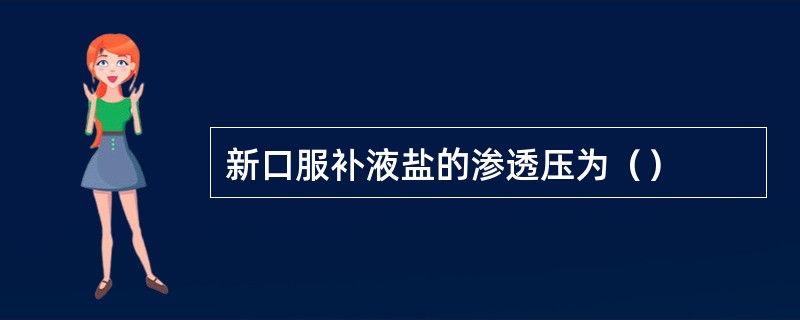 新口服补液盐的渗透压为（）